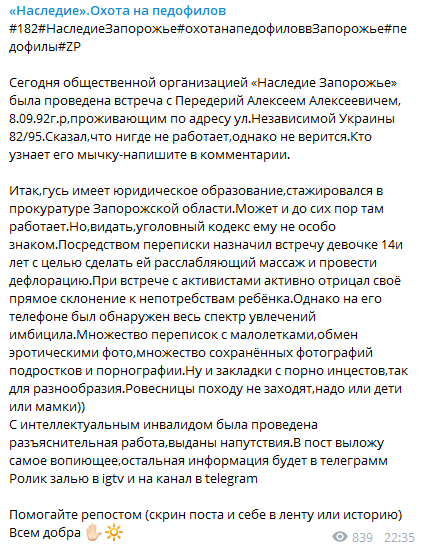 «Наследие».Охота на педофилов
#182#НаследиеЗапорожье#охотанапедофиловвЗапорожье#педофилы#ZP

Сегодня общественной организацией «Наследие Запорожье» была проведена встреча с Передерий Алексеем Алексеевичем, 8.09.92г.р,проживающим по адресу ул.Независимой Украины 82/95.Сказал,что нигде не работает,однако не верится.Кто узнает его мычку-напишите в комментарии.

Итак,гусь имеет юридическое образование,стажировался в прокуратуре Запорожской области.Может и до сих пор там работает.Но,видать,уголовный кодекс ему не особо знаком.Посредством переписки назначил встречу девочке 14и лет с целью сделать ей расслабляющий массаж и провести дефлорацию.При встрече с активистами активно отрицал своё прямое склонение к непотребствам ребёнка.Однако на его телефоне был обнаружен весь спектр увлечений имбицила.Множество переписок с малолетками,обмен эротическими фото,множество сохранённых фотографий подростков и порнографии.Ну и закладки с порно инцестов,так для разнообразия.Ровесницы походу не заходят,надо или дети или мамки))
С интеллектуальным инвалидом была проведена разъяснительная работа,выданы напутствия.В пост выложу самое вопиющее,остальная информация будет в телеграмм
Ролик залью в igtv и на канал в telegram

Помогайте репостом (скрин поста и себе в ленту или историю)
Всем добра ✋🔆

839 22:35